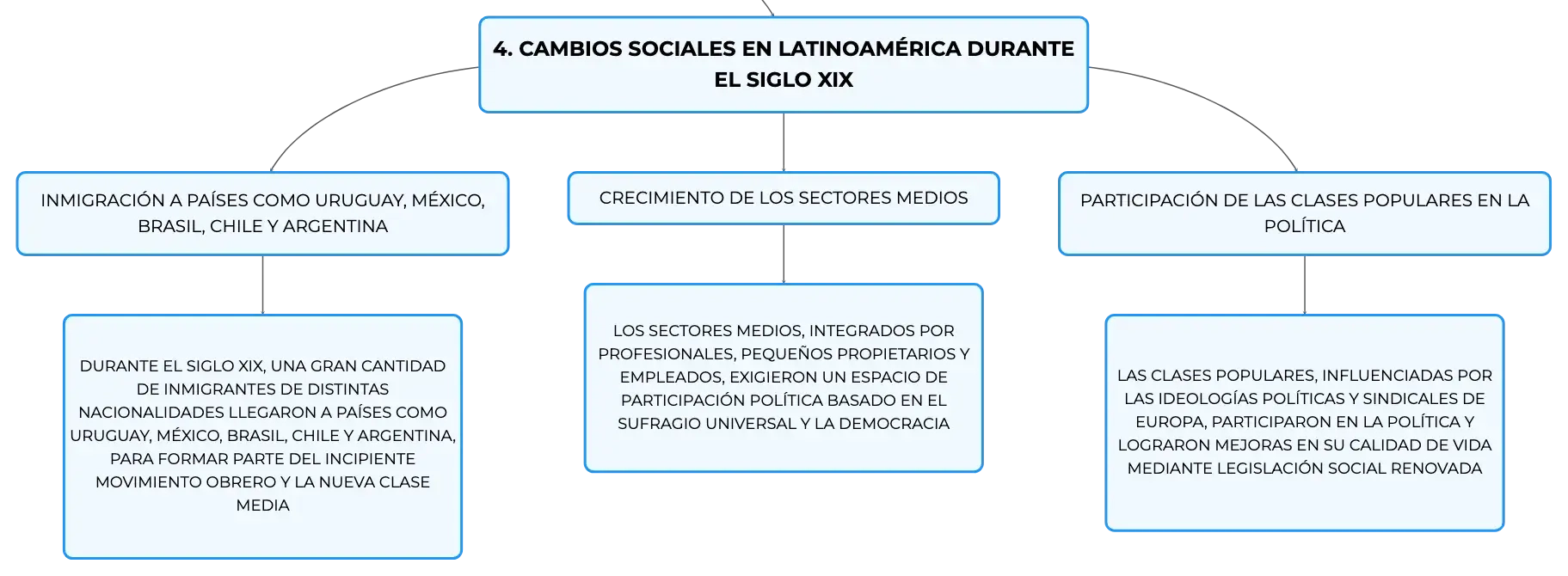 4. CAMBIOS SOCIALES EN LATINOAMÉRICA DURANTE EL SIGLO XIX

INMIGRACIÓN A PAÍSES COMO URUGUAY, MÉXICO, BRASIL, CHILE Y ARGENTINA

DURANTE EL SIGLO XIX, UNA GRAN CANTIDAD DE INMIGRANTES DE DISTINTAS NACIONALIDADES LLEGARON A PAÍSES COMO URUGUAY, MÉXICO, BRASIL, CHILE Y ARGENTINA, PARA FORMAR PARTE DEL INCIPIENTE MOVIMIENTO OBRERO Y LA NUEVA CLASE MEDIA

CRECIMIENTO DE LOS SECTORES MEDIOS

LOS SECTORES MEDIOS, INTEGRADOS POR PROFESIONALES, PEQUEÑOS PROPIETARIOS Y EMPLEADOS, EXIGIERON UN ESPACIO DE PARTICIPACIÓN POLÍTICA BASADO EN EL SUFRAGIO UNIVERSAL Y LA DEMOCRACIA

PARTICIPACIÓN DE LAS CLASES POPULARES EN LA POLÍTICA

LAS CLASES POPULARES, INFLUENCIADAS POR LAS IDEOLOGÍAS POLÍTICAS Y SINDICALES DE EUROPA, PARTICIPARON EN LA POLÍTICA Y LOGRARON MEJORAS EN SU CALIDAD DE VIDA MEDIANTE LEGISLACIÓN SOCIAL RENOVADA